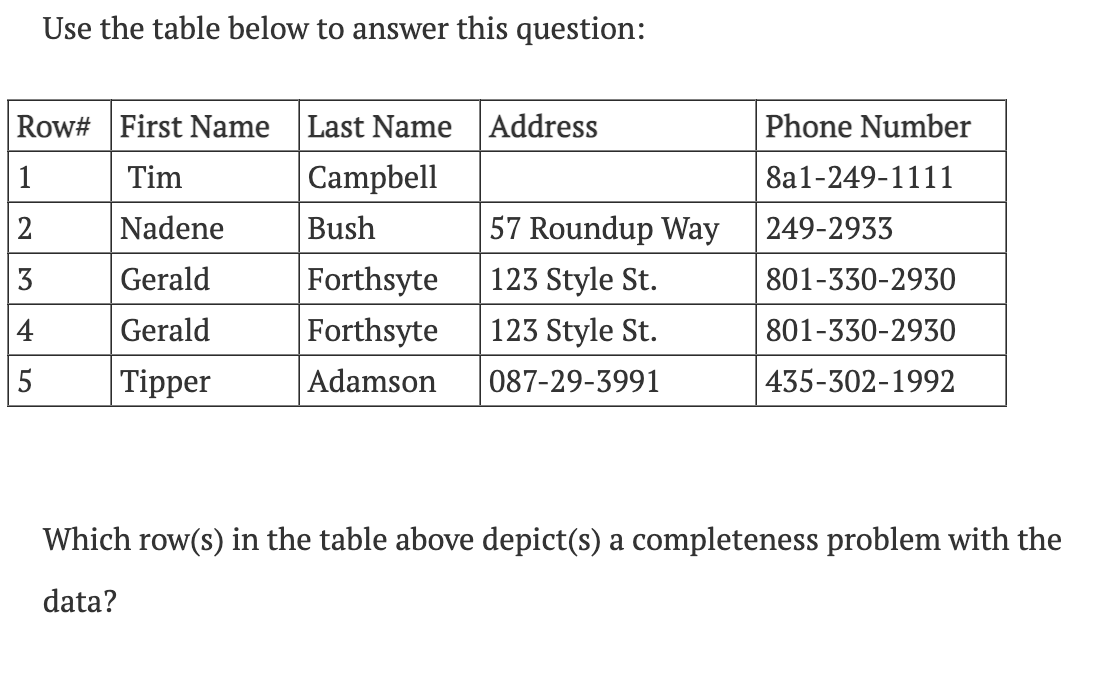 Use the table below to answer this question:

| Row# | First Name | Last Name | Address | Phone Number |
|---|---|---|---|---|
| 1 | Tim | Campbell | | 8a1-249-1111 |
| 2 | Nadene | Bush | 57 Roundup Way | 249-2933 |
| 3 | Gerald | Forthsyte | 123 Style St. | 801-330-2930 |
| 4 | Gerald | Forthsyte | 123 Style St. | 801-330-2930 |
| 5 | Tipper | Adamson | 087-29-3991 | 435-302-1992 |

Which row(s) in the table above depict(s) a completeness problem with the data?